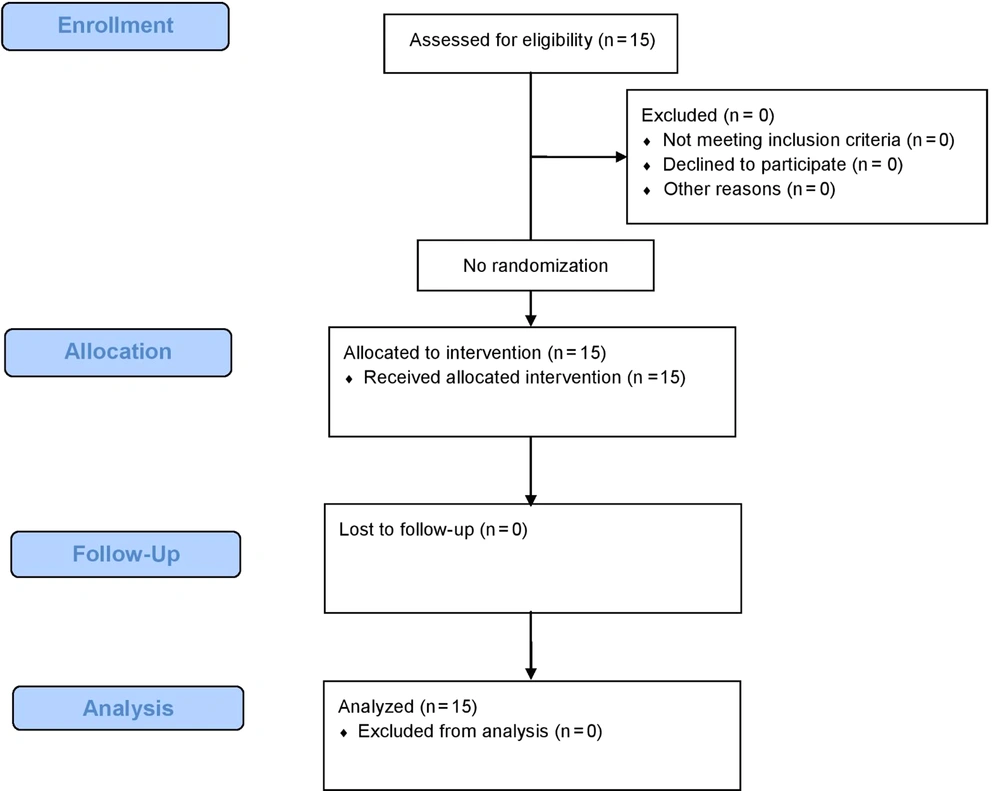 Enrollment

Assessed for eligibility (n = 15)

Excluded (n = 0)
♦ Not meeting inclusion criteria (n = 0)
♦ Declined to participate (n = 0)
♦ Other reasons (n = 0)

No randomization

Allocation

Allocated to intervention (n = 15)
♦ Received allocated intervention (n = 15)

Follow-Up

Lost to follow-up (n = 0)

Analysis

Analyzed (n = 15)
♦ Excluded from analysis (n = 0)